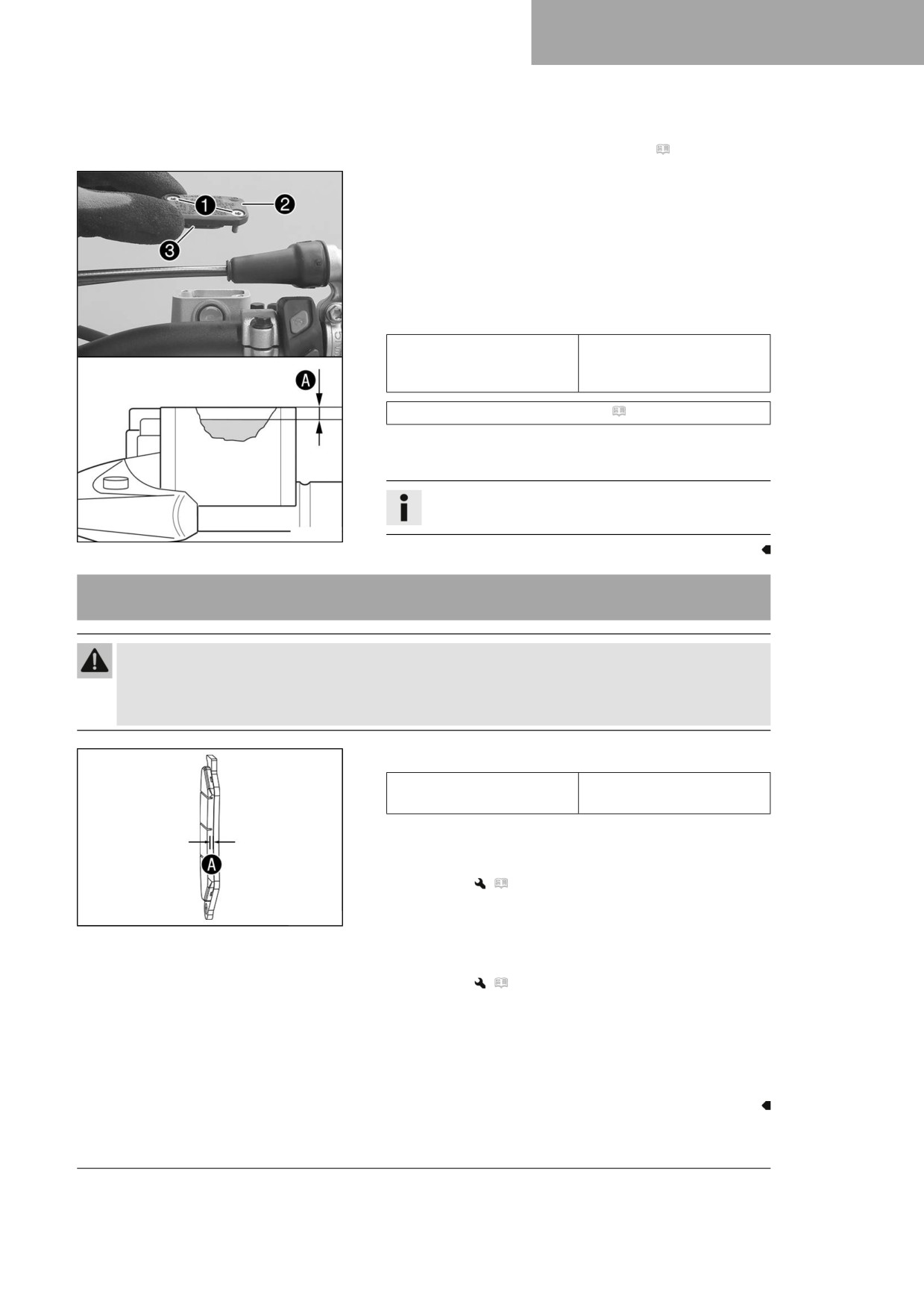 1

2

3

A

A